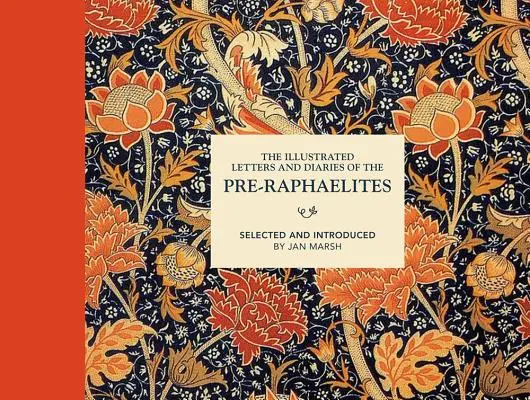 THE ILLUSTRATED
LETTERS AND DIARIES OF THE
PRE-RAPHAELITES

SELECTED AND INTRODUCED
BY JAN MARSH